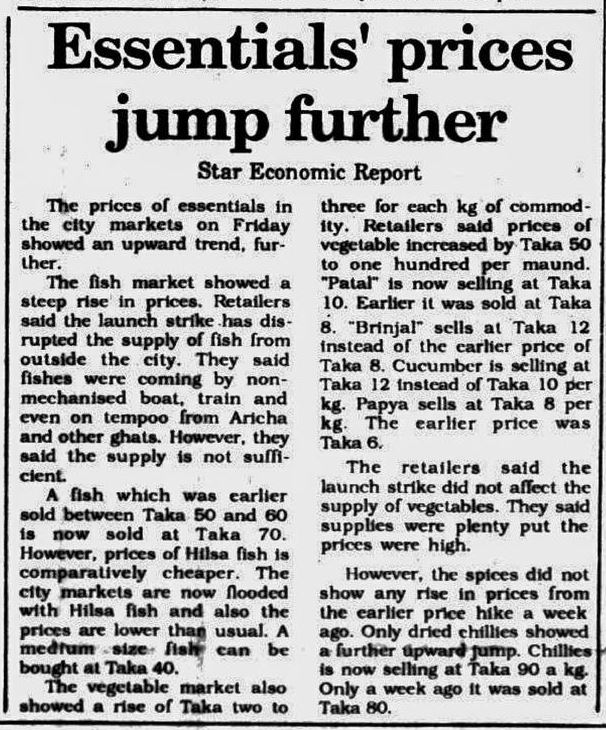 Essentials' prices jump further

Star Economic Report

The prices of essentials in the city markets on Friday showed an upward trend, further.

The fish market showed a steep rise in prices. Retailers said the launch strike has disrupted the supply of fish from outside the city. They said fishes were coming by non-mechanised boat, train and even on tempoo from Aricha and other ghats. However, they said the supply is not sufficient.

A fish which was earlier sold between Taka 50 and 60 is now sold at Taka 70. However, prices of Hilsa fish is comparatively cheaper. The city markets are now flooded with Hilsa fish and also the prices are lower than usual. A medium size fish can be bought at Taka 40.

The vegetable market also showed a rise of Taka two to three for each kg of commodity. Retailers said prices of vegetable increased by Taka 50 to one hundred per maund. "Patal" is now selling at Taka 10. Earlier it was sold at Taka 8. "Brinjal" sells at Taka 12 instead of the earlier price of Taka 8. Cucumber is selling at Taka 12 instead of Taka 10 per kg. Papya sells at Taka 8 per kg. The earlier price was Taka 6.

The retailers said the launch strike did not affect the supply of vegetables. They said supplies were plenty put the prices were high.

However, the spices did not show any rise in prices from the earlier price hike a week ago. Only dried chillies showed a further upward jump. Chillies is now selling at Taka 90 a kg. Only a week ago it was sold at Taka 80.